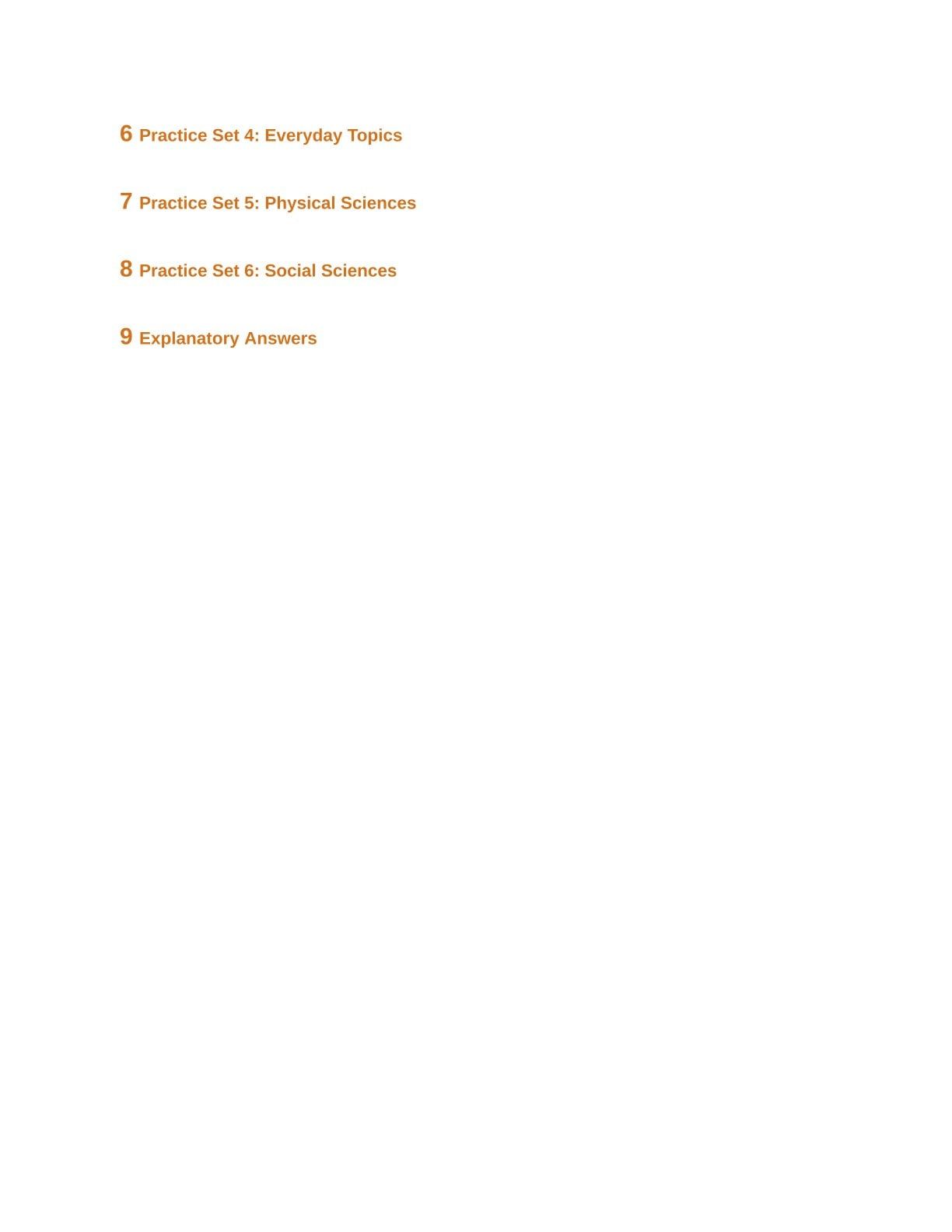 6 Practice Set 4: Everyday Topics

7 Practice Set 5: Physical Sciences

8 Practice Set 6: Social Sciences

9 Explanatory Answers